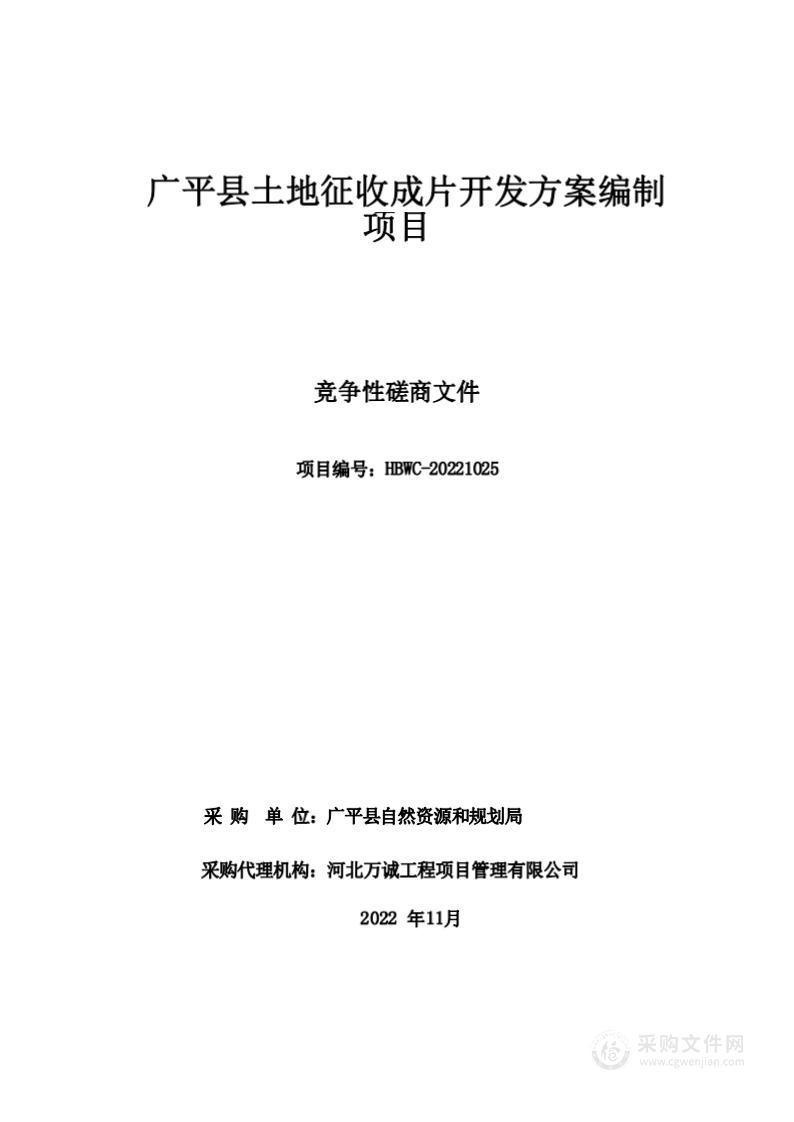 广平县土地征收成片开发方案编制项目

竞争性磋商文件

项目编号：HBWC-20221025

采 购 单 位：广平县自然资源和规划局

采购代理机构：河北万诚工程项目管理有限公司

2022 年11月

采购文件网
www.cgwenjian.com